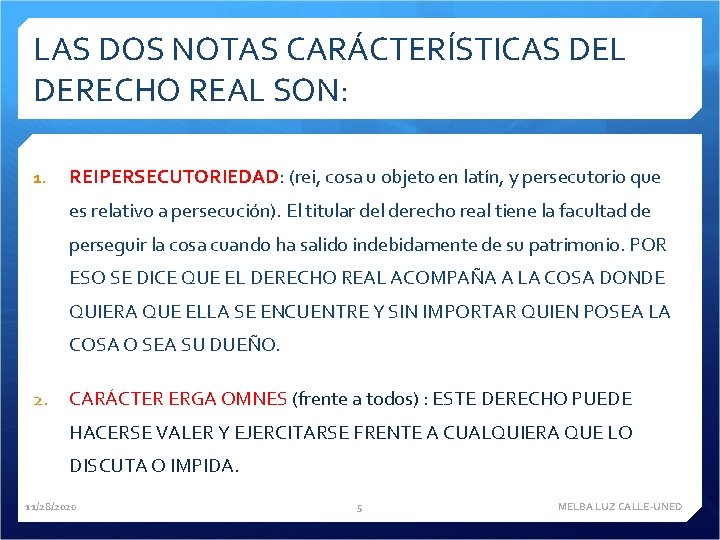 LAS DOS NOTAS CARÁCTERÍSTICAS DEL DERECHO REAL SON:

1. REIPERSECUTORIEDAD: (rei, cosa u objeto en latín, y persecutorio que es relativo a persecución). El titular del derecho real tiene la facultad de perseguir la cosa cuando ha salido indebidamente de su patrimonio. POR ESO SE DICE QUE EL DERECHO REAL ACOMPAÑA A LA COSA DONDE QUIERA QUE ELLA SE ENCUENTRE Y SIN IMPORTAR QUIEN POSEA LA COSA O SEA SU DUEÑO.

2. CARÁCTER ERGA OMNES (frente a todos) : ESTE DERECHO PUEDE HACERSE VALER Y EJERCITARSE FRENTE A CUALQUIERA QUE LO DISCUTA O IMPIDA.

11/28/2020 5 MELBA LUZ CALLE-UNED